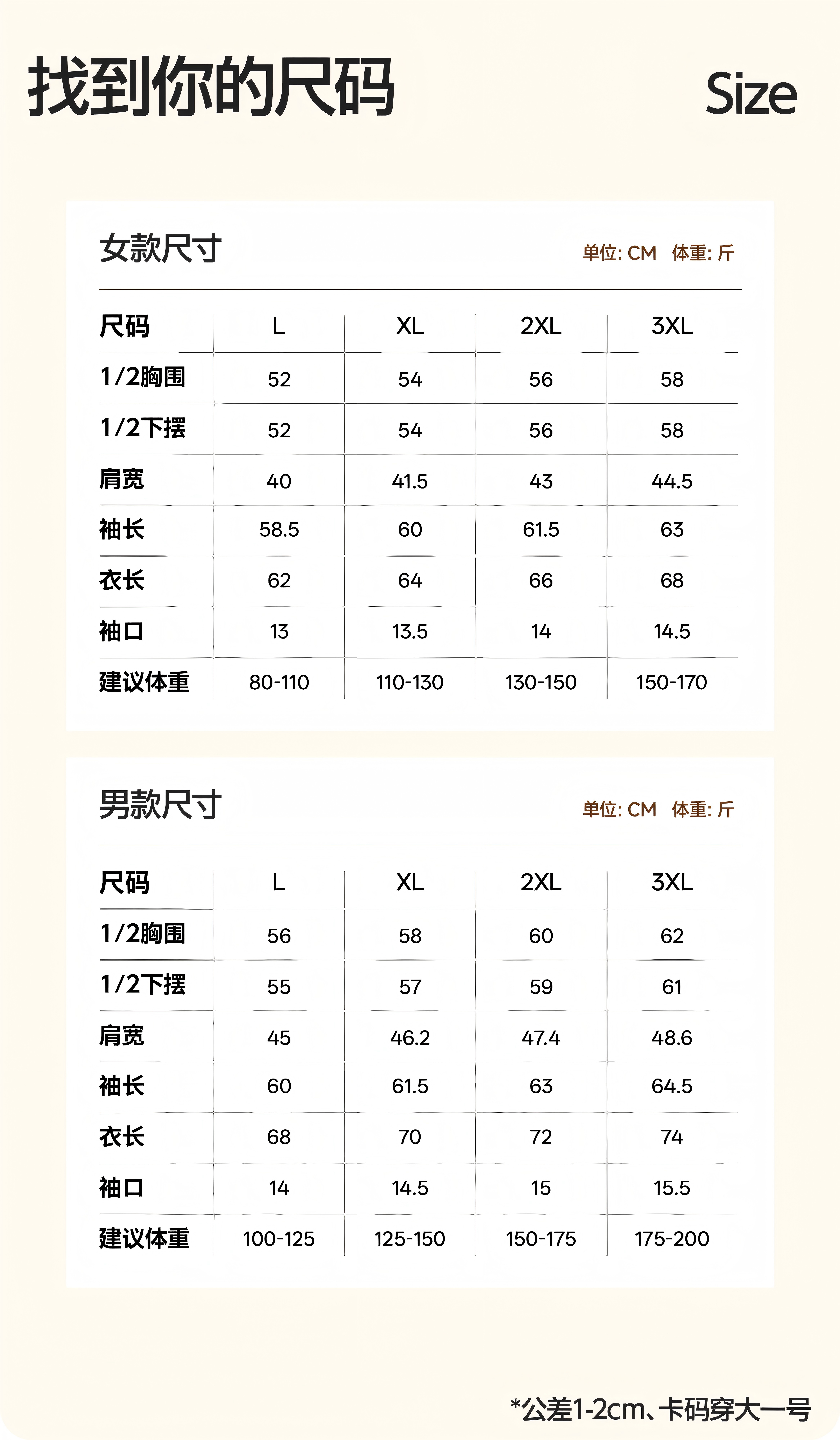 找到你的尺码 Size

女款尺寸 单位: CM 体重: 斤

| 尺码 | L | XL | 2XL | 3XL |
|---|---|---|---|---|
| 1/2胸围 | 52 | 54 | 56 | 58 |
| 1/2下摆 | 52 | 54 | 56 | 58 |
| 肩宽 | 40 | 41.5 | 43 | 44.5 |
| 袖长 | 58.5 | 60 | 61.5 | 63 |
| 衣长 | 62 | 64 | 66 | 68 |
| 袖口 | 13 | 13.5 | 14 | 14.5 |
| 建议体重 | 80-110 | 110-130 | 130-150 | 150-170 |

男款尺寸 单位: CM 体重: 斤

| 尺码 | L | XL | 2XL | 3XL |
|---|---|---|---|---|
| 1/2胸围 | 56 | 58 | 60 | 62 |
| 1/2下摆 | 55 | 57 | 59 | 61 |
| 肩宽 | 45 | 46.2 | 47.4 | 48.6 |
| 袖长 | 60 | 61.5 | 63 | 64.5 |
| 衣长 | 68 | 70 | 72 | 74 |
| 袖口 | 14 | 14.5 | 15 | 15.5 |
| 建议体重 | 100-125 | 125-150 | 150-175 | 175-200 |

*公差1-2cm、卡码穿大一号